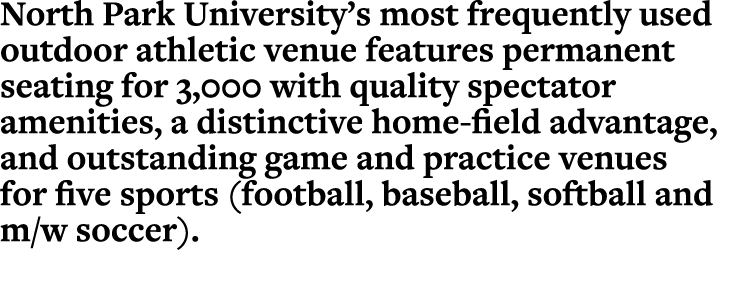 North Park University's most frequently used outdoor athletic venue features permanent seating for 3,000 with quality spectator amenities, a distinctive home-field advantage, and outstanding game and practice venues for five sports (football, baseball, softball and m/w soccer).